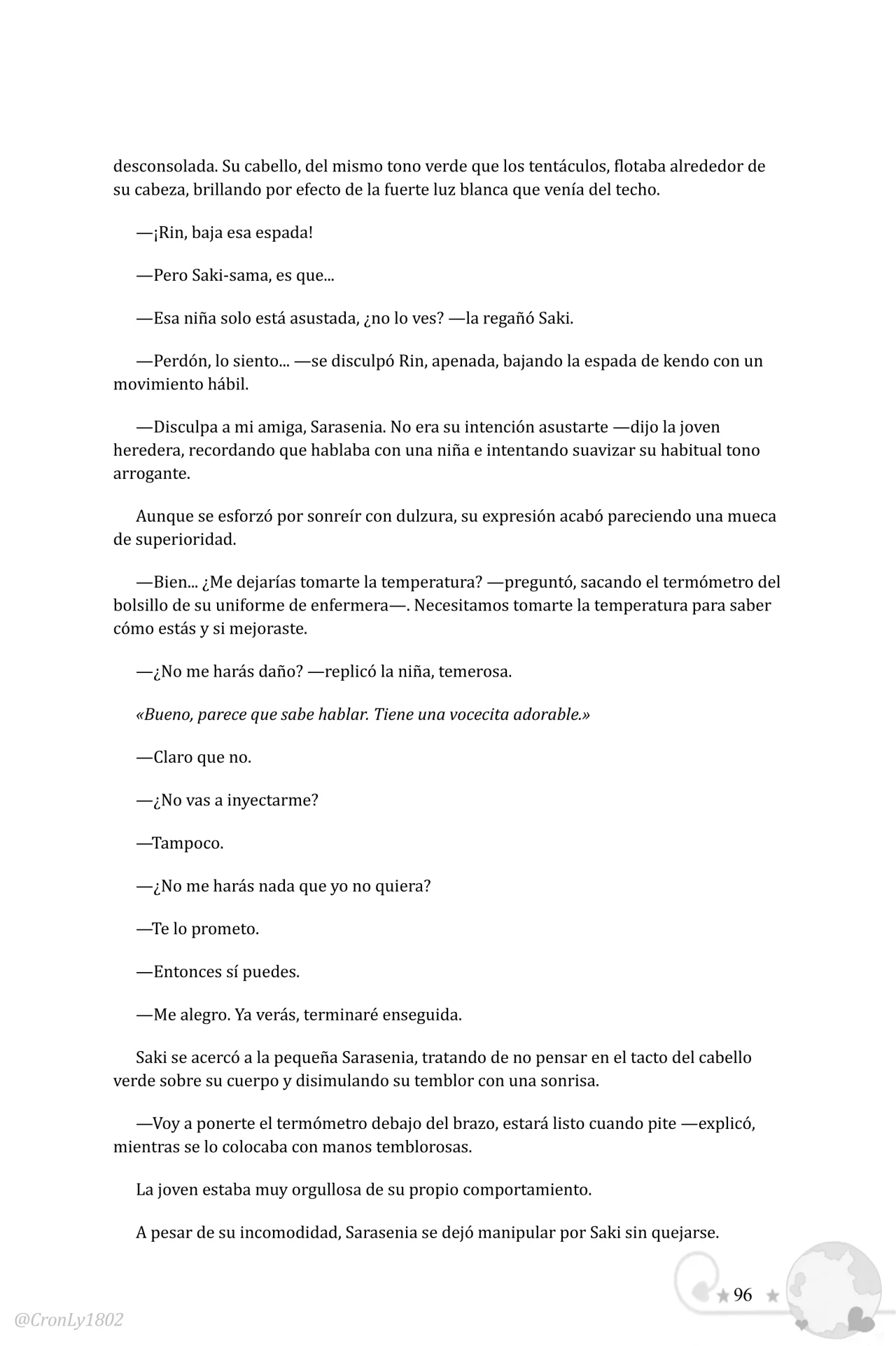 desconsolada. Su cabello, del mismo tono verde que los tentáculos, flotaba alrededor de su cabeza, brillando por efecto de la fuerte luz blanca que venía del techo.

—¡Rin, baja esa espada!

—Pero Saki-sama, es que...

—Esa niña solo está asustada, ¿no lo ves? —la regañó Saki.

—Perdón, lo siento... —se disculpó Rin, apenada, bajando la espada de kendo con un movimiento hábil.

—Disculpa a mi amiga, Sarasenia. No era su intención asustarte —dijo la joven heredera, recordando que hablaba con una niña e intentando suavizar su habitual tono arrogante.

Aunque se esforzó por sonreír con dulzura, su expresión acabó pareciendo una mueca de superioridad.

—Bien... ¿Me dejarías tomarte la temperatura? —preguntó, sacando el termómetro del bolsillo de su uniforme de enfermera—. Necesitamos tomarte la temperatura para saber cómo estás y si mejoraste.

—¿No me harás daño? —replicó la niña, temerosa.

«Bueno, parece que sabe hablar. Tiene una vocecita adorable.»

—Claro que no.

—¿No vas a inyectarme?

—Tampoco.

—¿No me harás nada que yo no quiera?

—Te lo prometo.

—Entonces sí puedes.

—Me alegro. Ya verás, terminaré enseguida.

Saki se acercó a la pequeña Sarasenia, tratando de no pensar en el tacto del cabello verde sobre su cuerpo y disimulando su temblor con una sonrisa.

—Voy a ponerte el termómetro debajo del brazo, estará listo cuando pite —explicó, mientras se lo colocaba con manos temblorosas.

La joven estaba muy orgullosa de su propio comportamiento.

A pesar de su incomodidad, Sarasenia se dejó manipular por Saki sin quejarse.

96

@CronLy1802